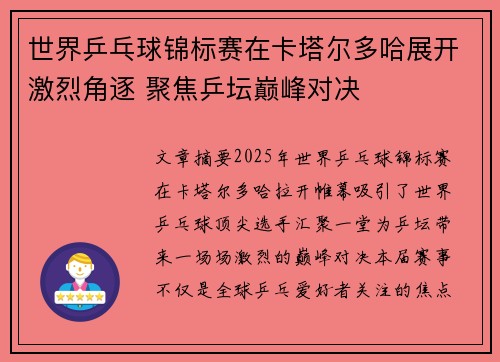 世界乒乓球锦标赛在卡塔尔多哈展开激烈角逐 聚焦乒坛巅峰对决

文章摘要2025年世界乒乓球锦标赛在卡塔尔多哈拉开帷幕吸引了世界乒乓球顶尖选手汇聚一堂为乒坛带来一场场激烈的巅峰对决本届赛事不仅是全球乒乓爱好者关注的焦点